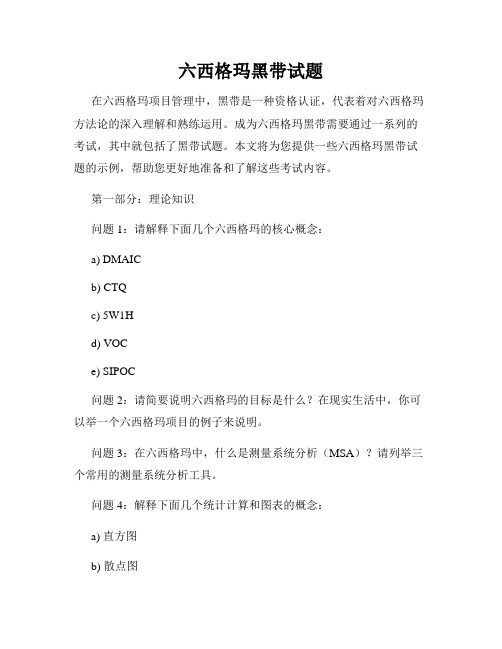 六西格玛黑带试题

在六西格玛项目管理中，黑带是一种资格认证，代表着对六西格玛方法论的深入理解和熟练运用。成为六西格玛黑带需要通过一系列的考试，其中就包括了黑带试题。本文将为您提供一些六西格玛黑带试题的示例，帮助您更好地准备和了解这些考试内容。

第一部分：理论知识

问题 1：请解释下面几个六西格玛的核心概念：

a) DMAIC

b) CTQ

c) 5W1H

d) VOC

e) SIPOC

问题 2：请简要说明六西格玛的目标是什么？在现实生活中，你可以举一个六西格玛项目的例子来说明。

问题 3：在六西格玛中，什么是测量系统分析（MSA）？请列举三个常用的测量系统分析工具。

问题 4：解释下面几个统计计算和图表的概念：

a) 直方图

b) 散点图